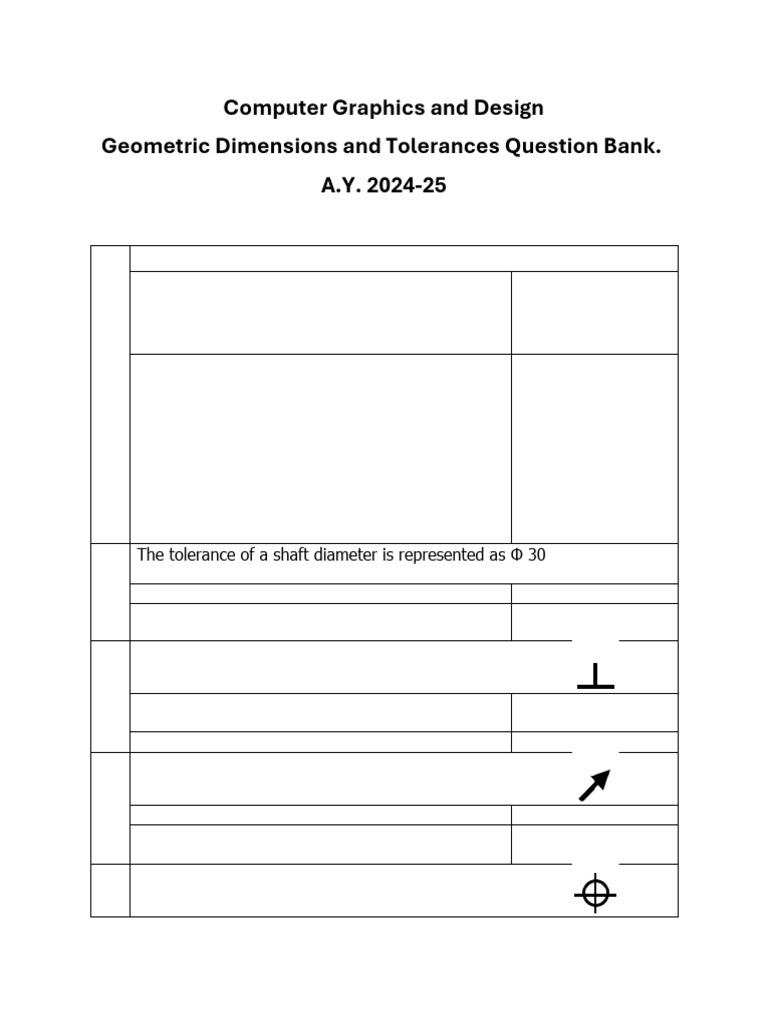 Computer Graphics and Design
Geometric Dimensions and Tolerances Question Bank.
A.Y. 2024-25

The tolerance of a shaft diameter is represented as Φ 30